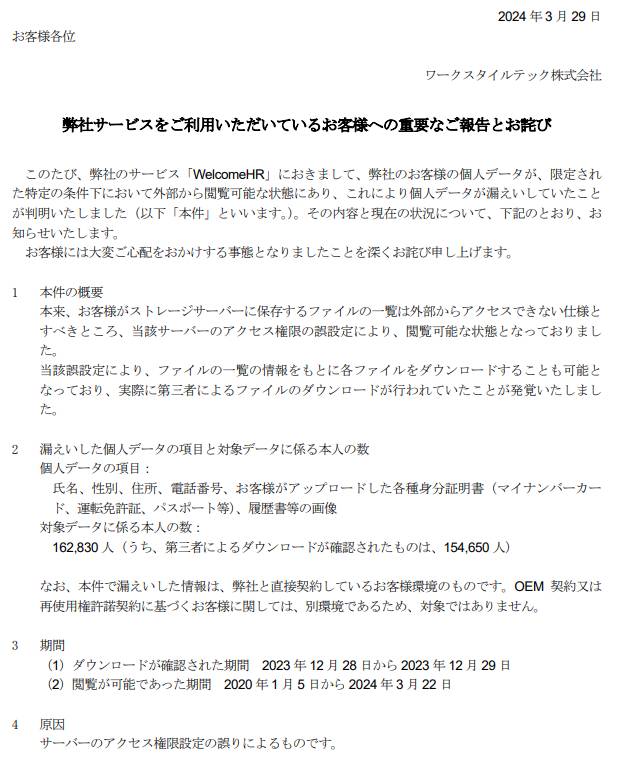 2024 年 3 月 29 日

お客様各位

ワークスタイルテック株式会社

弊社サービスをご利用いただいているお客様への重要なご報告とお詫び

このたび、弊社のサービス「WelcomeHR」におきまして、弊社のお客様の個人データが、限定された特定の条件下において外部から閲覧可能な状態にあり、これにより個人データが漏えいしていたことが判明いたしました（以下「本件」といいます。）。その内容と現在の状況について、下記のとおり、お知らせいたします。

お客様には大変ご心配をおかけする事態となりましたことを深くお詫び申し上げます。

1　本件の概要

本来、お客様がストレージサーバーに保存するファイルの一覧は外部からアクセスできない仕様とすべきところ、当該サーバーのアクセス権限の誤設定により、閲覧可能な状態となっておりました。

当該誤設定により、ファイルの一覧の情報をもとに各ファイルをダウンロードすることも可能となっており、実際に第三者によるファイルのダウンロードが行われていたことが発覚いたしました。

2　漏えいした個人データの項目と対象データに係る本人の数

個人データの項目：

氏名、性別、住所、電話番号、お客様がアップロードした各種身分証明書（マイナンバーカード、運転免許証、パスポート等）、履歴書等の画像

対象データに係る本人の数：

162,830 人（うち、第三者によるダウンロードが確認されたものは、154,650 人）

なお、本件で漏えいした情報は、弊社と直接契約しているお客様環境のものです。OEM 契約又は再使用権許諾契約に基づくお客様に関しては、別環境であるため、対象ではありません。

3　期間

(1) ダウンロードが確認された期間　2023 年 12 月 28 日から 2023 年 12 月 29 日

(2) 閲覧が可能であった期間　2020 年 1 月 5 日から 2024 年 3 月 22 日

4　原因

サーバーのアクセス権限設定の誤りによるものです。